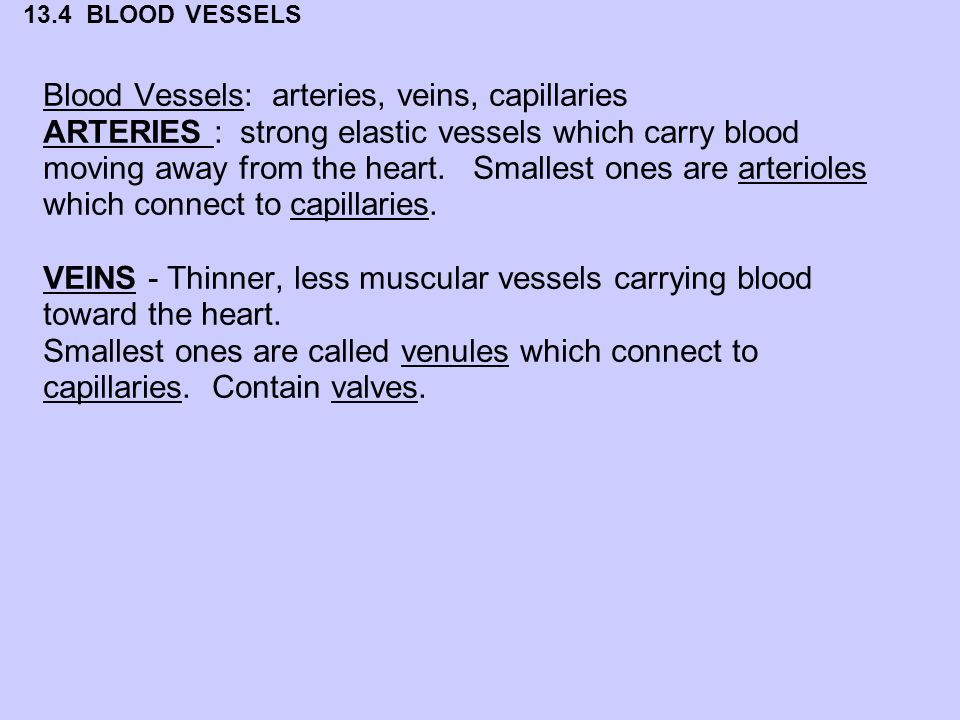 13.4 BLOOD VESSELS

Blood Vessels: arteries, veins, capillaries
ARTERIES : strong elastic vessels which carry blood moving away from the heart. Smallest ones are arterioles which connect to capillaries.

VEINS - Thinner, less muscular vessels carrying blood toward the heart.
Smallest ones are called venules which connect to capillaries. Contain valves.